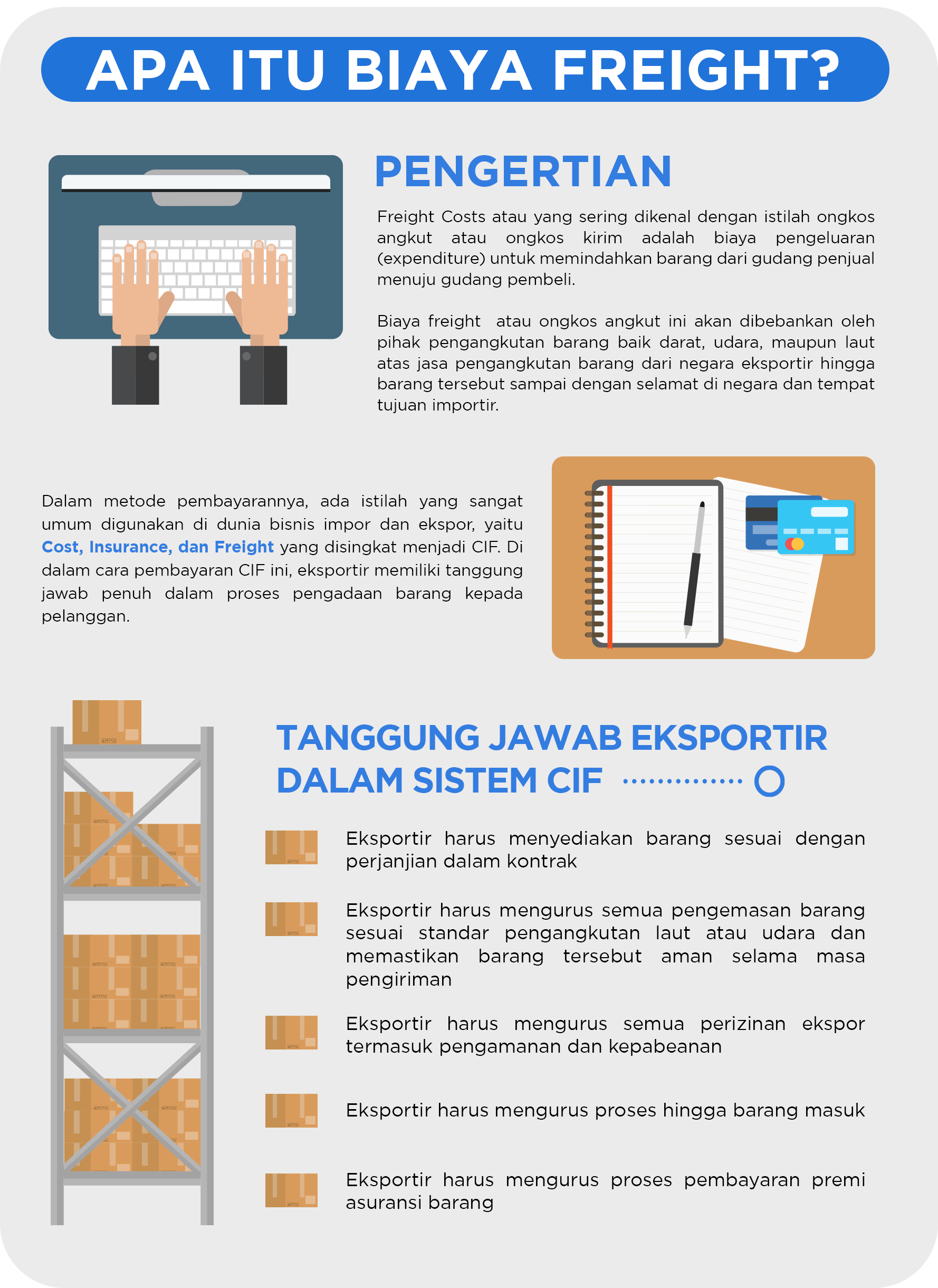 APA ITU BIAYA FREIGHT?

PENGERTIAN

Freight Costs atau yang sering dikenal dengan istilah ongkos angkut atau ongkos kirim adalah biaya pengeluaran (expenditure) untuk memindahkan barang dari gudang penjual menuju gudang pembeli.

Biaya freight atau ongkos angkut ini akan dibebankan oleh pihak pengangkutan barang baik darat, udara, maupun laut atas jasa pengangkutan barang dari negara eksportir hingga barang tersebut sampai dengan selamat di negara dan tempat tujuan importir.

Dalam metode pembayarannya, ada istilah yang sangat umum digunakan di dunia bisnis impor dan ekspor, yaitu Cost, Insurance, dan Freight yang disingkat menjadi CIF. Di dalam cara pembayaran CIF ini, eksportir memiliki tanggung jawab penuh dalam proses pengadaan barang kepada pelanggan.

TANGGUNG JAWAB EKSPORTIR DALAM SISTEM CIF

Eksportir harus menyediakan barang sesuai dengan perjanjian dalam kontrak

Eksportir harus mengurus semua pengemasan barang sesuai standar pengangkutan laut atau udara dan memastikan barang tersebut aman selama masa pengiriman

Eksportir harus mengurus semua perizinan ekspor termasuk pengamanan dan kepabeanan

Eksportir harus mengurus proses hingga barang masuk

Eksportir harus mengurus proses pembayaran premi asuransi barang